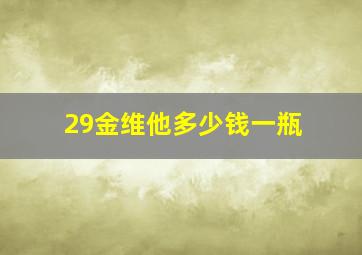 29金维他多少钱一瓶